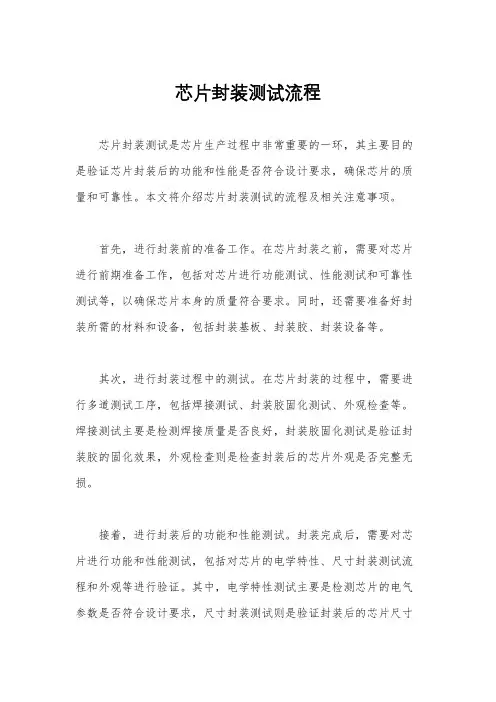 芯片封装测试流程

芯片封装测试是芯片生产过程中非常重要的一环，其主要目的是验证芯片封装后的功能和性能是否符合设计要求，确保芯片的质量和可靠性。本文将介绍芯片封装测试的流程及相关注意事项。

首先，进行封装前的准备工作。在芯片封装之前，需要对芯片进行前期准备工作，包括对芯片进行功能测试、性能测试和可靠性测试等，以确保芯片本身的质量符合要求。同时，还需要准备好封装所需的材料和设备，包括封装基板、封装胶、封装设备等。

其次，进行封装过程中的测试。在芯片封装的过程中，需要进行多道测试工序，包括焊接测试、封装胶固化测试、外观检查等。焊接测试主要是检测焊接质量是否良好，封装胶固化测试是验证封装胶的固化效果，外观检查则是检查封装后的芯片外观是否完整无损。

接着，进行封装后的功能和性能测试。封装完成后，需要对芯片进行功能和性能测试，包括对芯片的电学特性、尺寸封装测试流程和外观等进行验证。其中，电学特性测试主要是检测芯片的电气参数是否符合设计要求，尺寸封装测试则是验证封装后的芯片尺寸